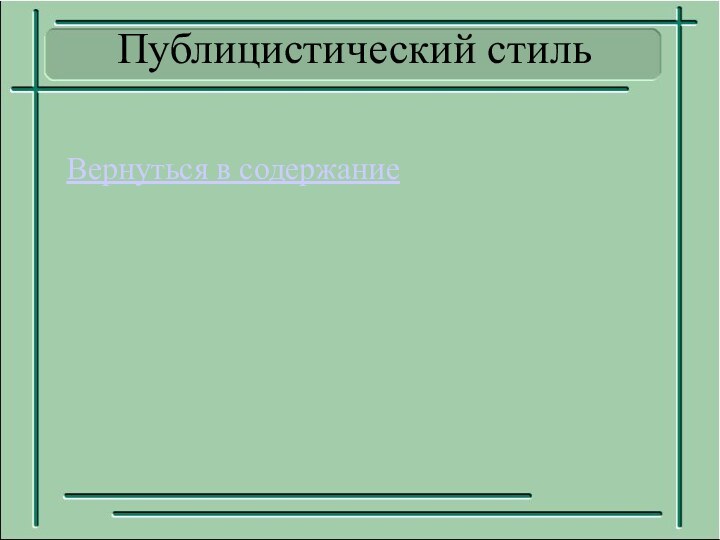 Публицистический стиль

Вернуться в содержание